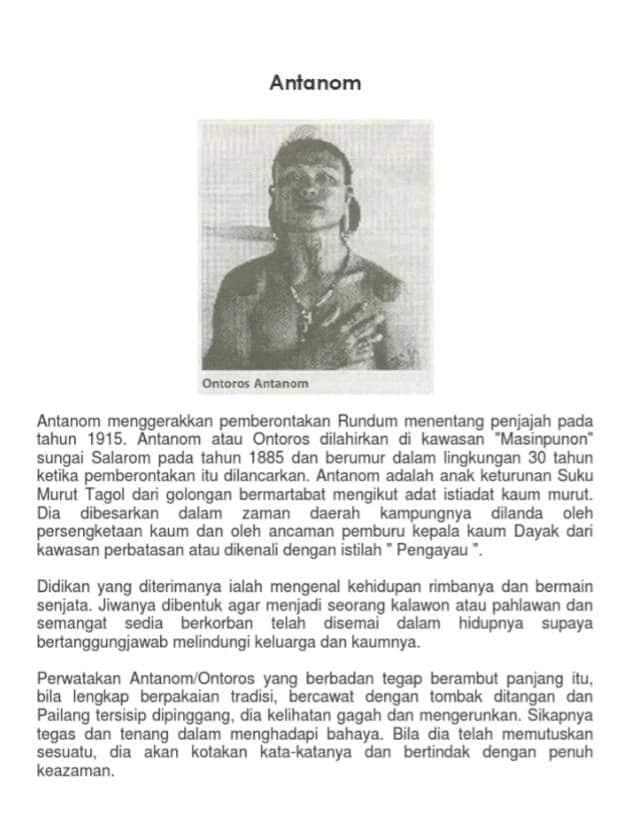 Antanom

Ontoros Antanom

Antanom menggerakkan pemberontakan Rundum menentang penjajah pada tahun 1915. Antanom atau Ontoros dilahirkan di kawasan "Masinpunon" sungai Salarom pada tahun 1885 dan berumur dalam lingkungan 30 tahun ketika pemberontakan itu dilancarkan. Antanom adalah anak keturunan Suku Murut Tagol dari golongan bermartabat mengikut adat istiadat kaum murut. Dia dibesarkan dalam zaman daerah kampungnya dilanda oleh persengketaan kaum dan oleh ancaman pemburu kepala kaum Dayak dari kawasan perbatasan atau dikenali dengan istilah " Pengayau ".

Didikan yang diterimanya ialah mengenal kehidupan rimbanya dan bermain senjata. Jiwanya dibentuk agar menjadi seorang kalawon atau pahlawan dan semangat sedia berkorban telah disemai dalam hidupnya supaya bertanggungjawab melindungi keluarga dan kaumnya.

Perwatakan Antanom/Ontoros yang berbadan tegap berambut panjang itu, bila lengkap berpakaian tradisi, bercawat dengan tombak ditangan dan Pailang tersisip dipinggang, dia kelihatan gagah dan mengerunkan. Sikapnya tegas dan tenang dalam menghadapi bahaya. Bila dia telah memutuskan sesuatu, dia akan kotakan kata-katanya dan bertindak dengan penuh keazaman.